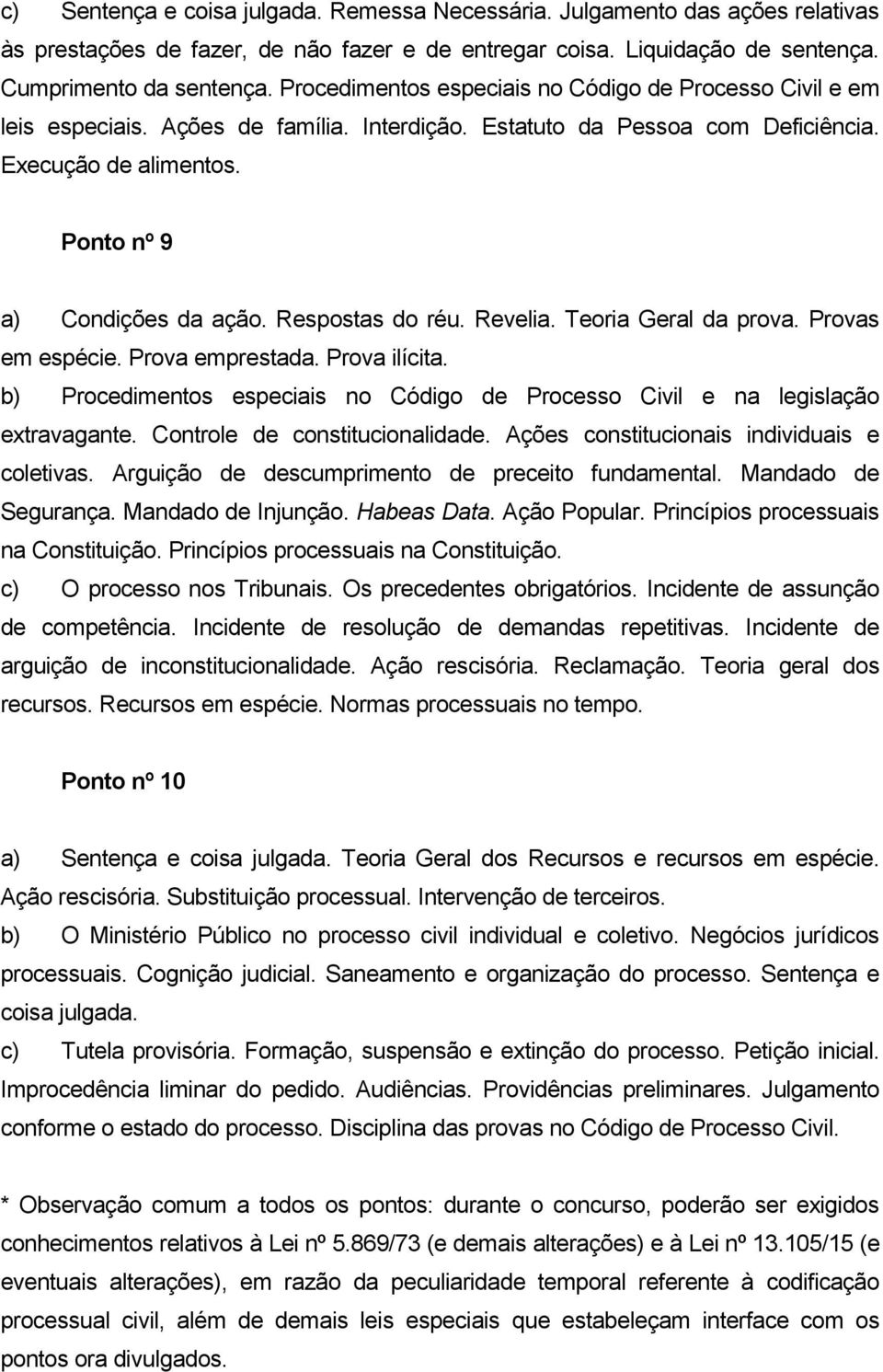 c) Sentença e coisa julgada. Remessa Necessária. Julgamento das ações relativas às prestações de fazer, de não fazer e de entregar coisa. Liquidação de sentença. Cumprimento da sentença. Procedimentos especiais no Código de Processo Civil e em leis especiais. Ações de família. Interdição. Estatuto da Pessoa com Deficiência. Execução de alimentos.

Ponto nº 9

a) Condições da ação. Respostas do réu. Revelia. Teoria Geral da prova. Provas em espécie. Prova emprestada. Prova ilícita.
b) Procedimentos especiais no Código de Processo Civil e na legislação extravagante. Controle de constitucionalidade. Ações constitucionais individuais e coletivas. Arguição de descumprimento de preceito fundamental. Mandado de Segurança. Mandado de Injunção. Habeas Data. Ação Popular. Princípios processuais na Constituição. Princípios processuais na Constituição.
c) O processo nos Tribunais. Os precedentes obrigatórios. Incidente de assunção de competência. Incidente de resolução de demandas repetitivas. Incidente de arguição de inconstitucionalidade. Ação rescisória. Reclamação. Teoria geral dos recursos. Recursos em espécie. Normas processuais no tempo.

Ponto nº 10

a) Sentença e coisa julgada. Teoria Geral dos Recursos e recursos em espécie. Ação rescisória. Substituição processual. Intervenção de terceiros.
b) O Ministério Público no processo civil individual e coletivo. Negócios jurídicos processuais. Cognição judicial. Saneamento e organização do processo. Sentença e coisa julgada.
c) Tutela provisória. Formação, suspensão e extinção do processo. Petição inicial. Improcedência liminar do pedido. Audiências. Providências preliminares. Julgamento conforme o estado do processo. Disciplina das provas no Código de Processo Civil.

* Observação comum a todos os pontos: durante o concurso, poderão ser exigidos conhecimentos relativos à Lei nº 5.869/73 (e demais alterações) e à Lei nº 13.105/15 (e eventuais alterações), em razão da peculiaridade temporal referente à codificação processual civil, além de demais leis especiais que estabeleçam interface com os pontos ora divulgados.